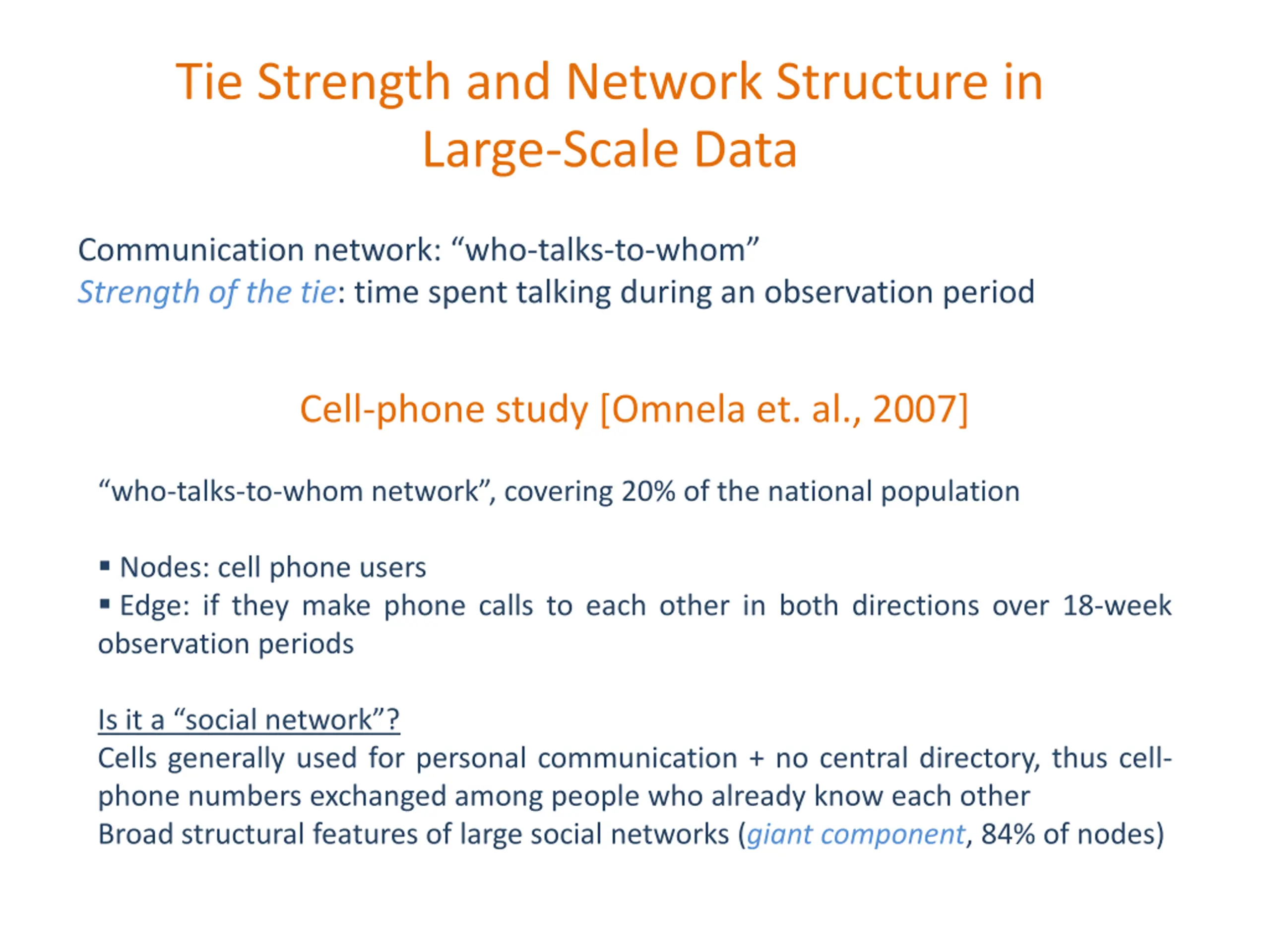 Tie Strength and Network Structure in Large-Scale Data

Communication network: “who-talks-to-whom”
Strength of the tie: time spent talking during an observation period

Cell-phone study [Omnela et. al., 2007]

“who-talks-to-whom network”, covering 20% of the national population

▪ Nodes: cell phone users
▪ Edge: if they make phone calls to each other in both directions over 18-week observation periods

Is it a “social network”?
Cells generally used for personal communication + no central directory, thus cell-phone numbers exchanged among people who already know each other
Broad structural features of large social networks (giant component, 84% of nodes)